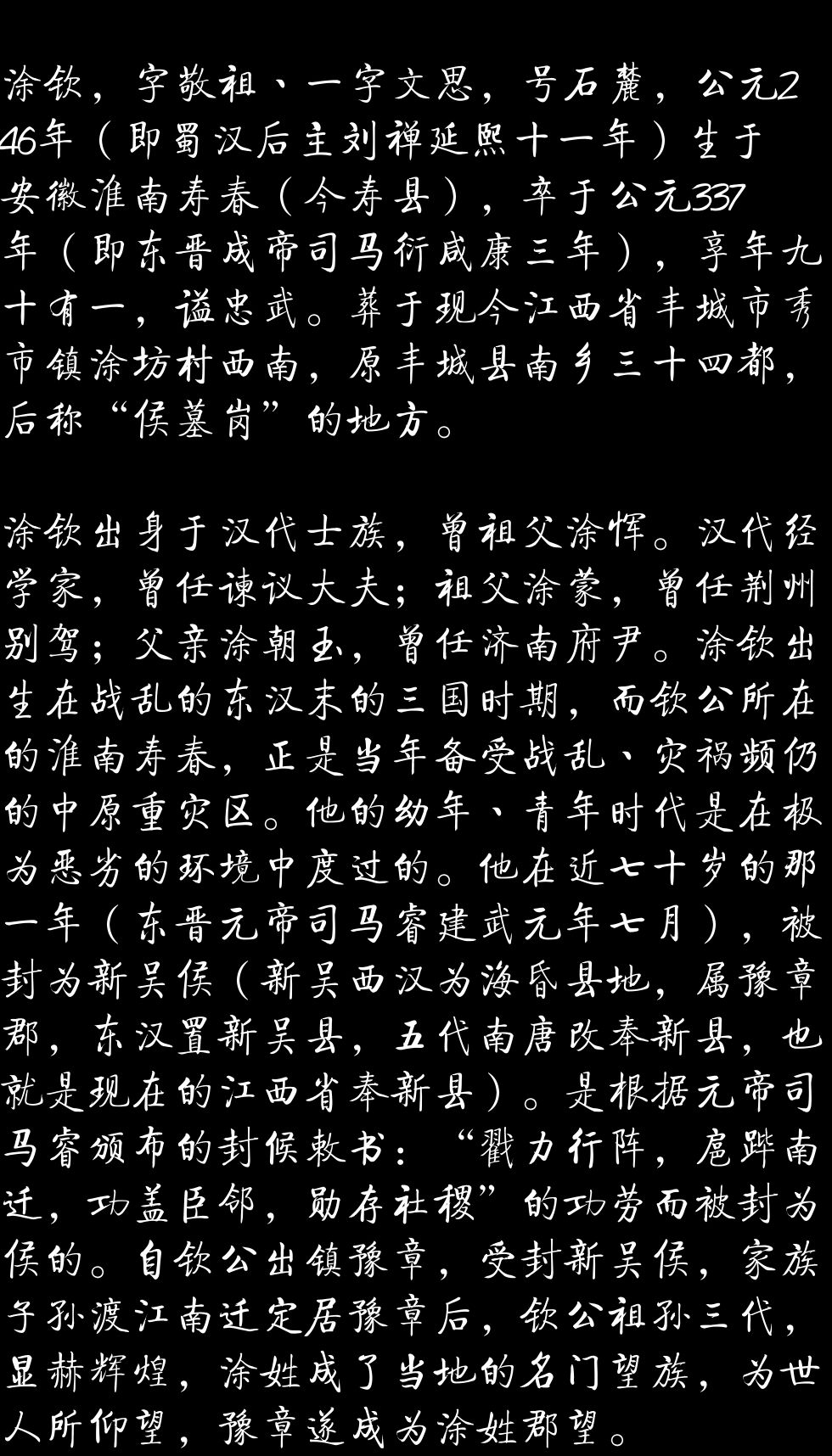 涂钦，字敬祖、一字文思，号石麓，公元246年（即蜀汉后主刘禅延熙十一年）生于安徽淮南寿春（今寿县），卒于公元337年（即东晋成帝司马衍咸康三年），享年九十有一，谥忠武。葬于现今江西省丰城市秀市镇涂坊村西南，原丰城县南乡三十四都，后称“侯墓岗”的地方。

涂钦出身于汉代士族，曾祖父涂恽。汉代经学家，曾任谏议大夫；祖父涂蒙，曾任荆州别驾；父亲涂朝玉，曾任济南府尹。涂钦出生在战乱的东汉末的三国时期，而钦公所在的淮南寿春，正是当年备受战乱、灾祸频仍的中原重灾区。他的幼年、青年时代是在极为恶劣的环境中度过的。他在近七十岁的那一年（东晋元帝司马睿建武元年七月），被封为新吴侯（新吴西汉为海昏县地，属豫章郡，东汉置新吴县，五代南唐改奉新县，也就是现在的江西省奉新县）。是根据元帝司马睿颁布的封侯敕书：“戳力行阵，扈跸南迁，功盖臣邻，勋存社稷”的功劳而被封为侯的。自钦公出镇豫章，受封新吴侯，家族子孙渡江南迁定居豫章后，钦公祖孙三代，显赫辉煌，涂姓成了当地的名门望族，为世人所仰望，豫章遂成为涂姓郡望。